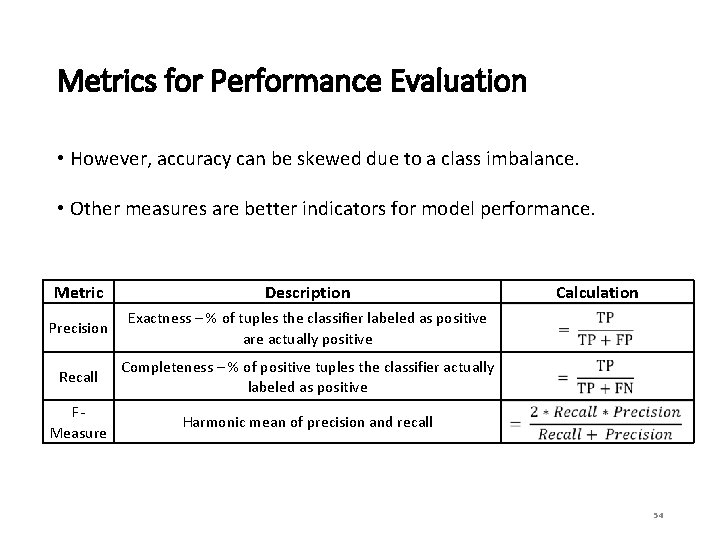 Metrics for Performance Evaluation

• However, accuracy can be skewed due to a class imbalance.

• Other measures are better indicators for model performance.

| Metric | Description | Calculation |
|---|---|---|
| Precision | Exactness – % of tuples the classifier labeled as positive are actually positive | $= \frac{TP}{TP + FP}$ |
| Recall | Completeness – % of positive tuples the classifier actually labeled as positive | $= \frac{TP}{TP + FN}$ |
| F-Measure | Harmonic mean of precision and recall | $= \frac{2 * Recall * Precision}{Recall + Precision}$ |

54